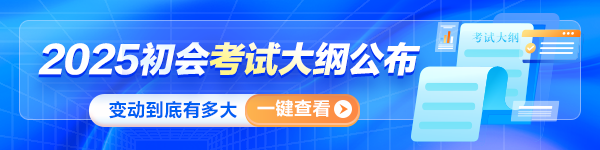 2025初会考试大纲公布

变动到底有多大 一键查看

考试大纲